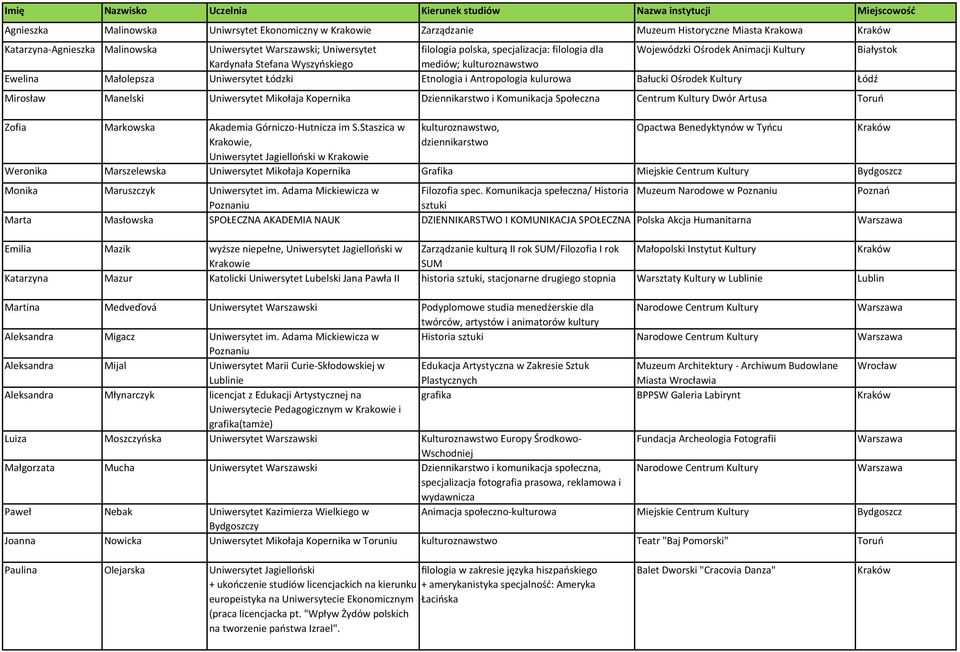 | Imię | Nazwisko | Uczelnia | Kierunek studiów | Nazwa instytucji | Miejscowość |
|---|---|---|---|---|---|
| Agnieszka | Malinowska | Uniwrsytet Ekonomiczny w Krakowie | Zarządzanie | Muzeum Historyczne Miasta Krakowa | Kraków |
| Katarzyna-Agnieszka | Malinowska | Uniwersytet Warszawski; Uniwersytet Kardynała Stefana Wyszyńskiego | filologia polska, specjalizacja: filologia dla mediów; kulturoznawstwo | Wojewódzki Ośrodek Animacji Kultury | Białystok |
| Ewelina | Małolepsza | Uniwersytet Łódzki | Etnologia i Antropologia kulurowa | Bałucki Ośrodek Kultury | Łódź |
| Mirosław | Manelski | Uniwersytet Mikołaja Kopernika | Dziennikarstwo i Komunikacja Społeczna | Centrum Kultury Dwór Artusa | Toruń |
| Zofia | Markowska | Akademia Górniczo-Hutnicza im S.Staszica w Krakowie, Uniwersytet Jagielloński w Krakowie | kulturoznawstwo, dziennikarstwo | Opactwa Benedyktynów w Tyńcu | Kraków |
| Weronika | Marszelewska | Uniwersytet Mikołaja Kopernika | Grafika | Miejskie Centrum Kultury | Bydgoszcz |
| Monika | Maruszczyk | Uniwersytet im. Adama Mickiewicza w Poznaniu | Filozofia spec. Komunikacja społeczna/ Historia sztuki | Muzeum Narodowe w Poznaniu | Poznań |
| Marta | Masłowska | SPOŁECZNA AKADEMIA NAUK | DZIENNIKARSTWO I KOMUNIKACJA SPOŁECZNA | Polska Akcja Humanitarna | Warszawa |
| Emilia | Mazik | wyższe niepełne, Uniwersytet Jagielloński w Krakowie | Zarządzanie kulturą II rok SUM/Filozofia I rok SUM | Małopolski Instytut Kultury | Kraków |
| Katarzyna | Mazur | Katolicki Uniwersytet Lubelski Jana Pawła II | historia sztuki, stacjonarne drugiego stopnia | Warsztaty Kultury w Lublinie | Lublin |
| Martina | Medveďová | Uniwersytet Warszawski | Podyplomowe studia menedżerskie dla twórców, artystów i animatorów kultury | Narodowe Centrum Kultury | Warszawa |
| Aleksandra | Migacz | Uniwersytet im. Adama Mickiewicza w Poznaniu | Historia sztuki | Narodowe Centrum Kultury | Warszawa |
| Aleksandra | Mijal | Uniwersytet Marii Curie-Skłodowskiej w Lublinie | Edukacja Artystyczna w Zakresie Sztuk Plastycznych | Muzeum Architektury - Archiwum Budowlane Miasta Wrocławia | Wrocław |
| Aleksandra | Młynarczyk | licencjat z Edukacji Artystycznej na Uniwersytecie Pedagogicznym w Krakowie i grafika(tamże) | grafika | BPPSW Galeria Labirynt | Kraków |
| Luiza | Moszczyńska | Uniwersytet Warszawski | Kulturoznawstwo Europy Środkowo-Wschodniej | Fundacja Archeologia Fotografii | Warszawa |
| Małgorzata | Mucha | Uniwersytet Warszawski | Dziennikarstwo i komunikacja społeczna, specjalizacja fotografia prasowa, reklamowa i wydawnicza | Narodowe Centrum Kultury | Warszawa |
| Paweł | Nebak | Uniwersytet Kazimierza Wielkiego w Bydgoszczy | Animacja społeczno-kulturowa | Miejskie Centrum Kultury | Bydgoszcz |
| Joanna | Nowicka | Uniwersytet Mikołaja Kopernika w Toruniu | kulturoznawstwo | Teatr "Baj Pomorski" | Toruń |
| Paulina | Olejarska | Uniwersytet Jagielloński + ukończenie studiów licencjackich na kierunku europeistyka na Uniwersytecie Ekonomicznym (praca licencjacka pt. "Wpływ Żydów polskich na tworzenie państwa Izrael". | filologia w zakresie języka hiszpańskiego + amerykanistyka specjalność: Ameryka Łacińska | Balet Dworski "Cracovia Danza" | Kraków |